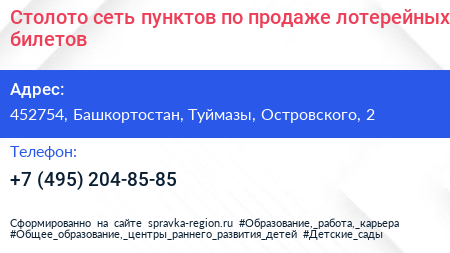 Столото сеть пунктов по продаже лотерейных билетов

Адрес:

452754, Башкортостан, Туймазы, Островского, 2

Телефон:

+7 (495) 204-85-85

Сформированно на сайте spravka-region.ru #Образование,_работа,_карьера #Общее_образование,_центры_раннего_развития_детей #Детские_сады